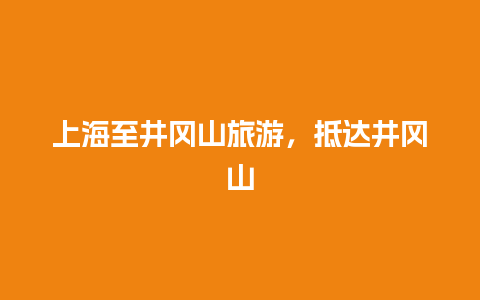 上海至井冈山旅游，抵达井冈山